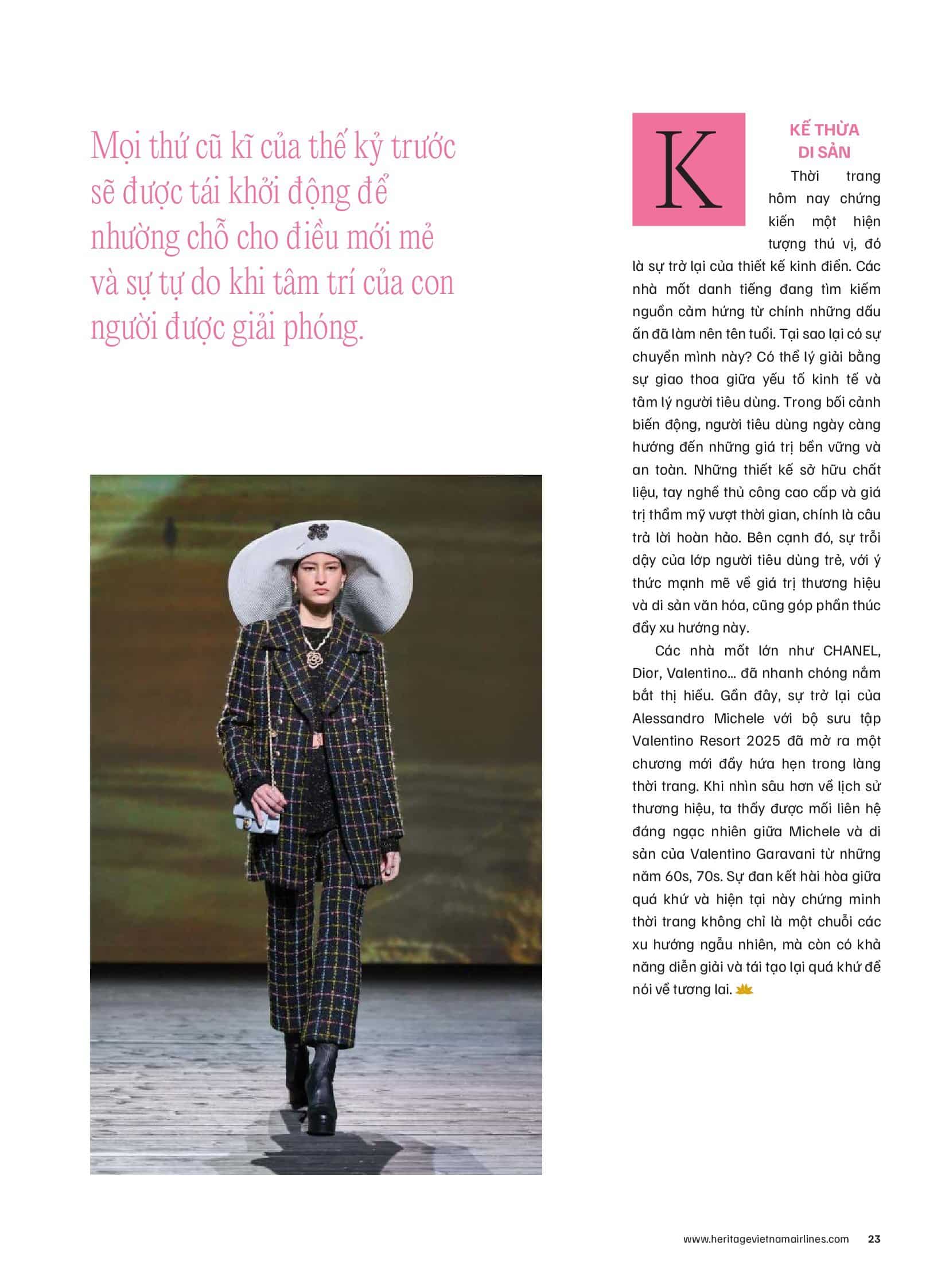 Mọi thứ cũ kĩ của thế kỷ trước sẽ được tái khởi động để nhường chỗ cho điều mới mẻ và sự tự do khi tâm trí của con người được giải phóng.

K

KẾ THỪA DI SẢN

Thời trang hôm nay chứng kiến một hiện tượng thú vị, đó là sự trở lại của thiết kế kinh điển. Các nhà mốt danh tiếng đang tìm kiếm nguồn cảm hứng từ chính những dấu ấn đã làm nên tên tuổi. Tại sao lại có sự chuyển mình này? Có thể lý giải bằng sự giao thoa giữa yếu tố kinh tế và tâm lý người tiêu dùng. Trong bối cảnh biến động, người tiêu dùng ngày càng hướng đến những giá trị bền vững và an toàn. Những thiết kế sở hữu chất liệu, tay nghề thủ công cao cấp và giá trị thẩm mỹ vượt thời gian, chính là câu trả lời hoàn hảo. Bên cạnh đó, sự trỗi dậy của lớp người tiêu dùng trẻ, với ý thức mạnh mẽ về giá trị thương hiệu và di sản văn hóa, cũng góp phần thúc đẩy xu hướng này.

Các nhà mốt lớn như CHANEL, Dior, Valentino... đã nhanh chóng nắm bắt thị hiếu. Gần đây, sự trở lại của Alessandro Michele với bộ sưu tập Valentino Resort 2025 đã mở ra một chương mới đầy hứa hẹn trong làng thời trang. Khi nhìn sâu hơn về lịch sử thương hiệu, ta thấy được mối liên hệ đáng ngạc nhiên giữa Michele và di sản của Valentino Garavani từ những năm 60s, 70s. Sự đan kết hài hòa giữa quá khứ và hiện tại này chứng minh thời trang không chỉ là một chuỗi các xu hướng ngẫu nhiên, mà còn có khả năng diễn giải và tái tạo lại quá khứ để nói về tương lai.

www.heritagevietnamairlines.com 23